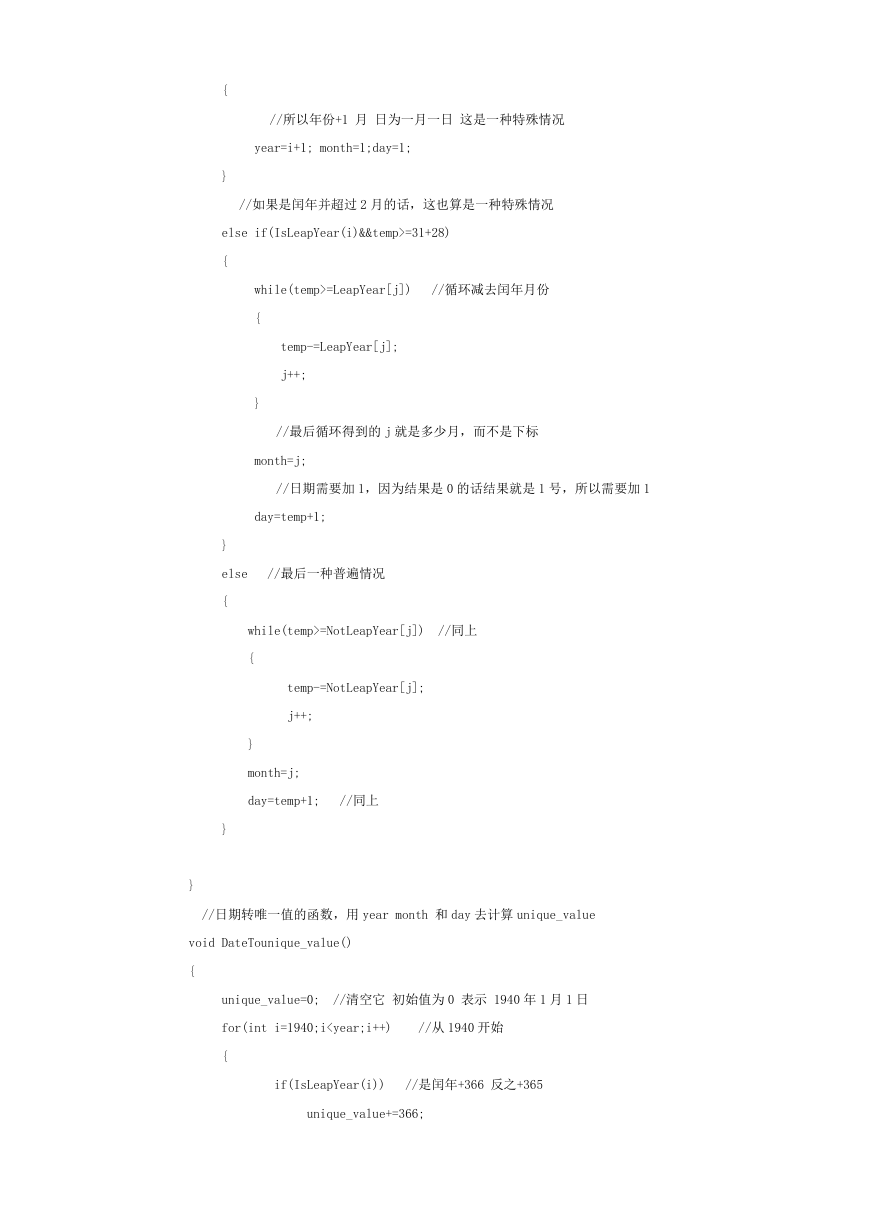 {
//所以年份+1 月 日为一月一日 这是一种特殊情况
year=i+1; month=1;day=1;
}
//如果是闰年并超过 2 月的话，这也算是一种特殊情况
else if(IsLeapYear(i)&&temp>=31+28)
{
while(temp>=LeapYear[j])   //循环减去闰年月份
{
temp-=LeapYear[j];
j++;
}
//最后循环得到的 j 就是多少月，而不是下标
month=j;
//日期需要加 1，因为结果是 0 的话结果就是 1 号，所以需要加 1
day=temp+1;
}
else   //最后一种普遍情况
{
while(temp>=NotLeapYear[j])  //同上
{
temp-=NotLeapYear[j];
j++;
}
month=j;
day=temp+1;   //同上
}

}
//日期转唯一值的函数，用 year month 和 day 去计算 unique_value
void DateTounique_value()
{
unique_value=0;  //清空它 初始值为 0 表示 1940 年 1 月 1 日
for(int i=1940;i<year;i++)    //从 1940 开始
{
if(IsLeapYear(i))   //是闰年+366 反之+365
unique_value+=366;